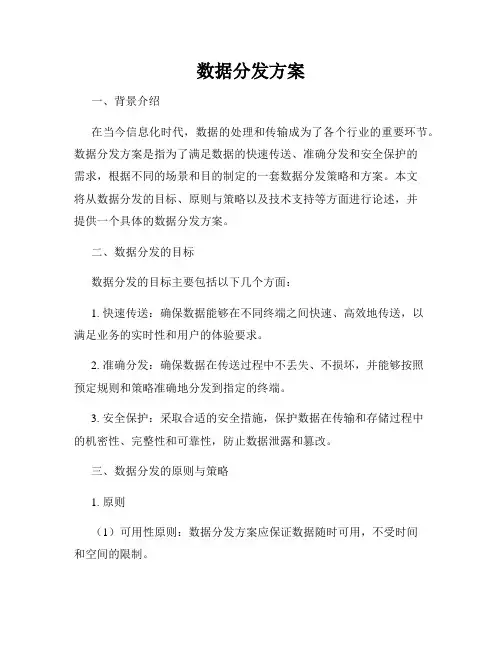 数据分发方案

一、背景介绍

在当今信息化时代，数据的处理和传输成为了各个行业的重要环节。数据分发方案是指为了满足数据的快速传送、准确分发和安全保护的需求，根据不同的场景和目的制定的一套数据分发策略和方案。本文将从数据分发的目标、原则与策略以及技术支持等方面进行论述，并提供一个具体的数据分发方案。

二、数据分发的目标

数据分发的目标主要包括以下几个方面：

1. 快速传送：确保数据能够在不同终端之间快速、高效地传送，以满足业务的实时性和用户的体验要求。

2. 准确分发：确保数据在传送过程中不丢失、不损坏，并能够按照预定规则和策略准确地分发到指定的终端。

3. 安全保护：采取合适的安全措施，保护数据在传输和存储过程中的机密性、完整性和可靠性，防止数据泄露和篡改。

三、数据分发的原则与策略

1. 原则

（1）可用性原则：数据分发方案应保证数据随时可用，不受时间和空间的限制。